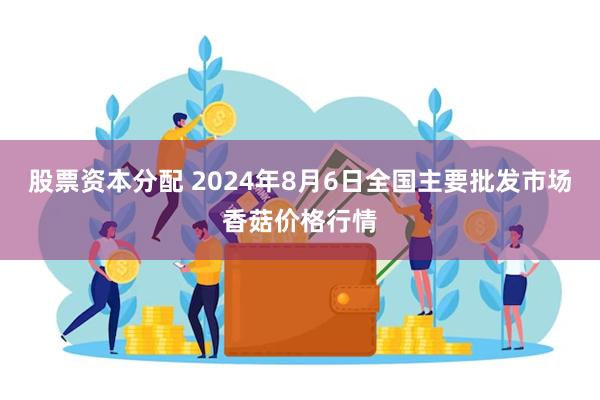 股票资本分配 2024年8月6日全国主要批发市场香菇价格行情